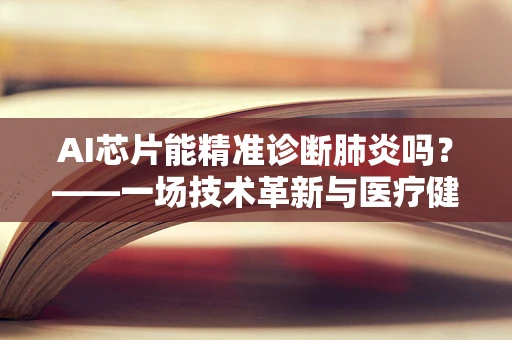 AI芯片能精准诊断肺炎吗？
——一场技术革新与医疗健